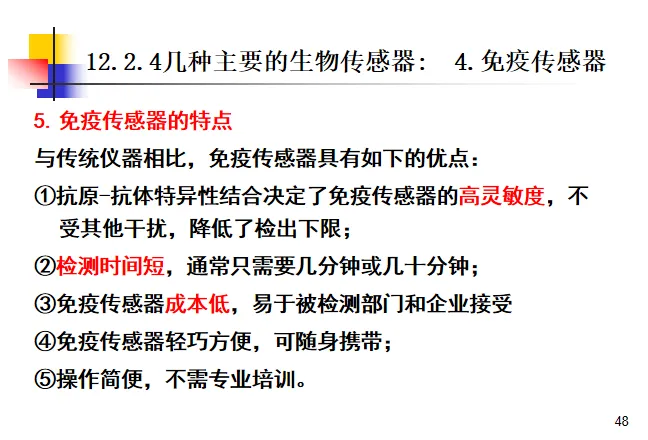 12.2.4几种主要的生物传感器： 4.免疫传感器

5.免疫传感器的特点

与传统仪器相比，免疫传感器具有如下的优点：

①抗原-抗体特异性结合决定了免疫传感器的高灵敏度，不受其他干扰，降低了检出下限；

②检测时间短，通常只需要几分钟或几十分钟；

③免疫传感器成本低，易于被检测部门和企业接受

④免疫传感器轻巧方便，可随身携带；

⑤操作简便，不需专业培训。

48